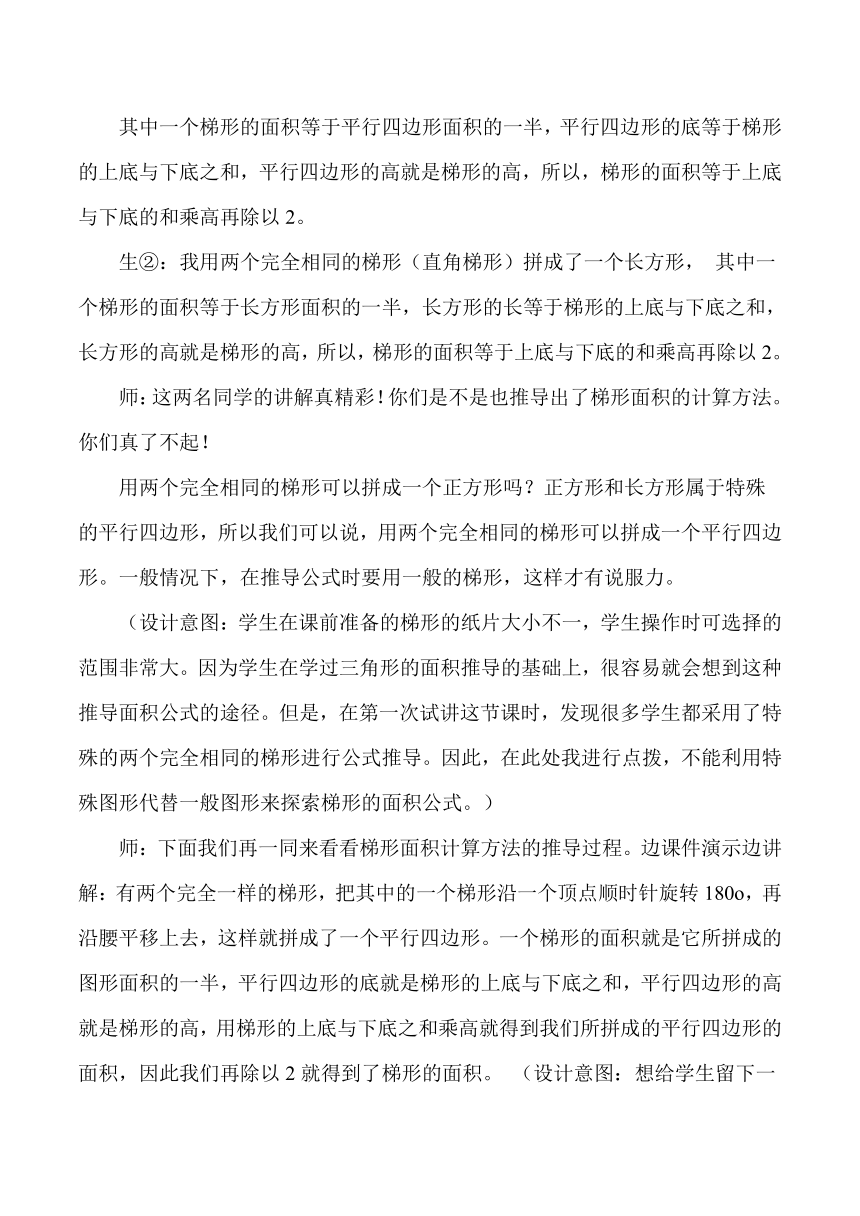 其中一个梯形的面积等于平行四边形面积的一半，平行四边形的底等于梯形的上底与下底之和，平行四边形的高就是梯形的高，所以，梯形的面积等于上底与下底的和乘高再除以 2。

生②：我用两个完全相同的梯形（直角梯形）拼成了一个长方形， 其中一个梯形的面积等于长方形面积的一半，长方形的长等于梯形的上底与下底之和，长方形的高就是梯形的高，所以，梯形的面积等于上底与下底的和乘高再除以 2。

师：这两名同学的讲解真精彩！你们是不是也推导出了梯形面积的计算方法。你们真了不起！

用两个完全相同的梯形可以拼成一个正方形吗？正方形和长方形属于特殊的平行四边形，所以我们可以说，用两个完全相同的梯形可以拼成一个平行四边形。一般情况下，在推导公式时要用一般的梯形，这样才有说服力。

（设计意图：学生在课前准备的梯形的纸片大小不一，学生操作时可选择的范围非常大。因为学生在学过三角形的面积推导的基础上，很容易就会想到这种推导面积公式的途径。但是，在第一次试讲这节课时，发现很多学生都采用了特殊的两个完全相同的梯形进行公式推导。因此，在此处我进行点拨，不能利用特殊图形代替一般图形来探索梯形的面积公式。）

师：下面我们再一同来看看梯形面积计算方法的推导过程。边课件演示边讲解：有两个完全一样的梯形，把其中的一个梯形沿一个顶点顺时针旋转 180o，再沿腰平移上去，这样就拼成了一个平行四边形。一个梯形的面积就是它所拼成的图形面积的一半，平行四边形的底就是梯形的上底与下底之和，平行四边形的高就是梯形的高，用梯形的上底与下底之和乘高就得到我们所拼成的平行四边形的面积，因此我们再除以 2 就得到了梯形的面积。 （设计意图：想给学生留下一